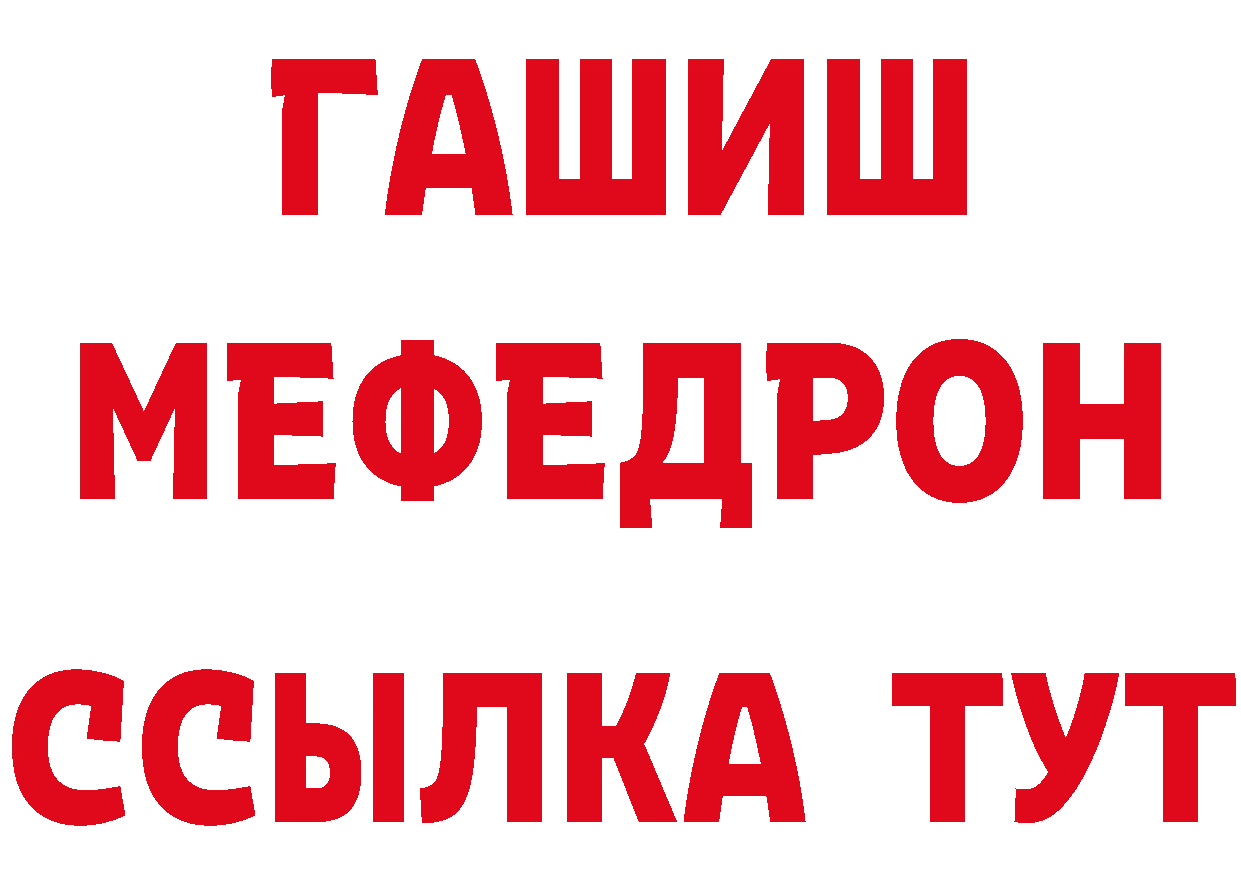 ГАШИШ
МЕФЕДРОН
ССЫЛКА ТУТ